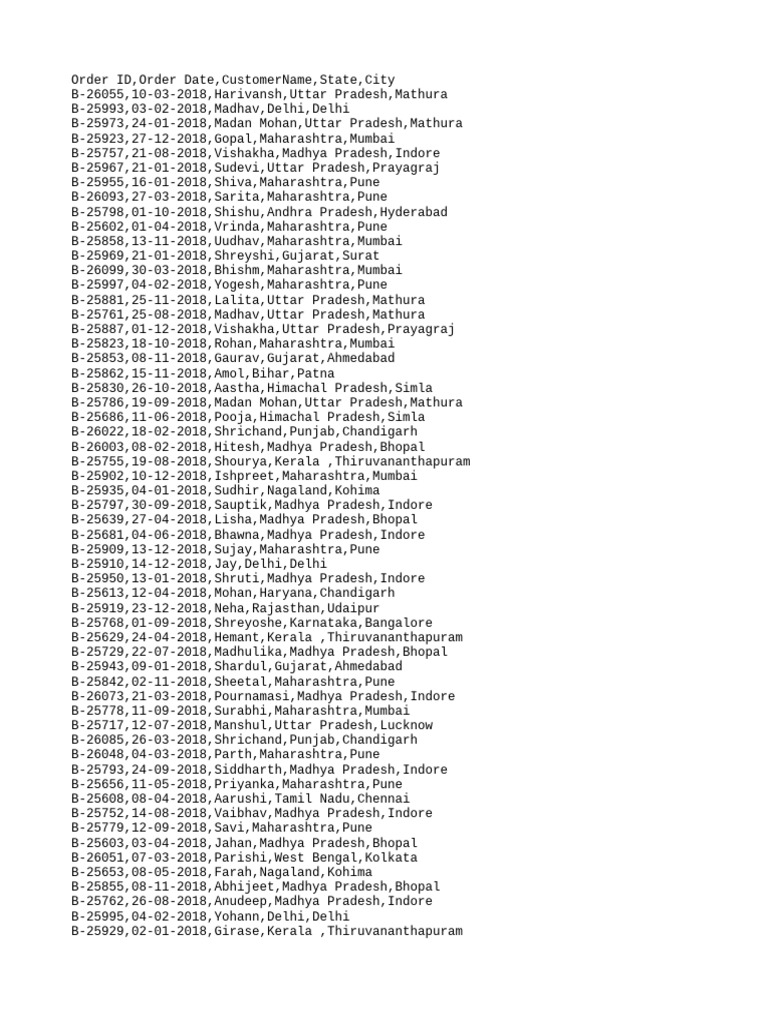 Order ID,Order Date,CustomerName,State,City
B-26055,10-03-2018,Harivansh,Uttar Pradesh,Mathura
B-25993,03-02-2018,Madhav,Delhi,Delhi
B-25973,24-01-2018,Madan Mohan,Uttar Pradesh,Mathura
B-25923,27-12-2018,Gopal,Maharashtra,Mumbai
B-25757,21-08-2018,Vishakha,Madhya Pradesh,Indore
B-25967,21-01-2018,Sudevi,Uttar Pradesh,Prayagraj
B-25955,16-01-2018,Shiva,Maharashtra,Pune
B-26093,27-03-2018,Sarita,Maharashtra,Pune
B-25798,01-10-2018,Shishu,Andhra Pradesh,Hyderabad
B-25602,01-04-2018,Vrinda,Maharashtra,Pune
B-25858,13-11-2018,Uudhav,Maharashtra,Mumbai
B-25969,21-01-2018,Shreyshi,Gujarat,Surat
B-26099,30-03-2018,Bhishm,Maharashtra,Mumbai
B-25997,04-02-2018,Yogesh,Maharashtra,Pune
B-25881,25-11-2018,Lalita,Uttar Pradesh,Mathura
B-25761,25-08-2018,Madhav,Uttar Pradesh,Mathura
B-25887,01-12-2018,Vishakha,Uttar Pradesh,Prayagraj
B-25823,18-10-2018,Rohan,Maharashtra,Mumbai
B-25853,08-11-2018,Gaurav,Gujarat,Ahmedabad
B-25862,15-11-2018,Amol,Bihar,Patna
B-25830,26-10-2018,Aastha,Himachal Pradesh,Simla
B-25786,19-09-2018,Madan Mohan,Uttar Pradesh,Mathura
B-25686,11-06-2018,Pooja,Himachal Pradesh,Simla
B-26022,18-02-2018,Shrichand,Punjab,Chandigarh
B-26003,08-02-2018,Hitesh,Madhya Pradesh,Bhopal
B-25755,19-08-2018,Shourya,Kerala ,Thiruvananthapuram
B-25902,10-12-2018,Ishpreet,Maharashtra,Mumbai
B-25935,04-01-2018,Sudhir,Nagaland,Kohima
B-25797,30-09-2018,Sauptik,Madhya Pradesh,Indore
B-25639,27-04-2018,Lisha,Madhya Pradesh,Bhopal
B-25681,04-06-2018,Bhawna,Madhya Pradesh,Indore
B-25909,13-12-2018,Sujay,Maharashtra,Pune
B-25910,14-12-2018,Jay,Delhi,Delhi
B-25950,13-01-2018,Shruti,Madhya Pradesh,Indore
B-25613,12-04-2018,Mohan,Haryana,Chandigarh
B-25919,23-12-2018,Neha,Rajasthan,Udaipur
B-25768,01-09-2018,Shreyoshe,Karnataka,Bangalore
B-25629,24-04-2018,Hemant,Kerala ,Thiruvananthapuram
B-25729,22-07-2018,Madhulika,Madhya Pradesh,Bhopal
B-25943,09-01-2018,Shardul,Gujarat,Ahmedabad
B-25842,02-11-2018,Sheetal,Maharashtra,Pune
B-26073,21-03-2018,Pournamasi,Madhya Pradesh,Indore
B-25778,11-09-2018,Surabhi,Maharashtra,Mumbai
B-25717,12-07-2018,Manshul,Uttar Pradesh,Lucknow
B-26085,26-03-2018,Shrichand,Punjab,Chandigarh
B-26048,04-03-2018,Parth,Maharashtra,Pune
B-25793,24-09-2018,Siddharth,Madhya Pradesh,Indore
B-25656,11-05-2018,Priyanka,Maharashtra,Pune
B-25608,08-04-2018,Aarushi,Tamil Nadu,Chennai
B-25752,14-08-2018,Vaibhav,Madhya Pradesh,Indore
B-25779,12-09-2018,Savi,Maharashtra,Pune
B-25603,03-04-2018,Jahan,Madhya Pradesh,Bhopal
B-26051,07-03-2018,Parishi,West Bengal,Kolkata
B-25653,08-05-2018,Farah,Nagaland,Kohima
B-25855,08-11-2018,Abhijeet,Madhya Pradesh,Bhopal
B-25762,26-08-2018,Anudeep,Madhya Pradesh,Indore
B-25995,04-02-2018,Yohann,Delhi,Delhi
B-25929,02-01-2018,Girase,Kerala ,Thiruvananthapuram